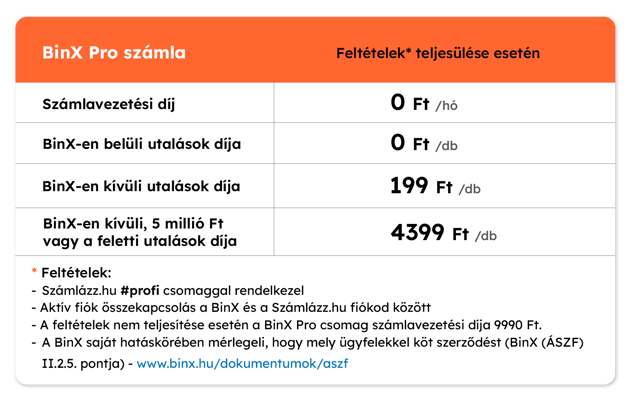 | BinX Pro számla | Feltételek* teljesülése esetén |
|---|---|
| Számlavezetési díj | 0 Ft /hó |
| BinX-en belüli utalások díja | 0 Ft /db |
| BinX-en kívüli utalások díja | 199 Ft /db |
| BinX-en kívüli, 5 millió Ft vagy a feletti utalások díja | 4399 Ft /db |

* Feltételek:
- Számlázz.hu #profi csomaggal rendelkezel
- Aktív fiók összekapcsolás a BinX és a Számlázz.hu fiókod között
- A feltételek nem teljesítése esetén a BinX Pro csomag számlavezetési díja 9990 Ft.
- A BinX saját hatáskörében mérlegeli, hogy mely ügyfelekkel köt szerződést (BinX (ÁSZF) II.2.5. pontja) - www.binx.hu/dokumentumok/aszf